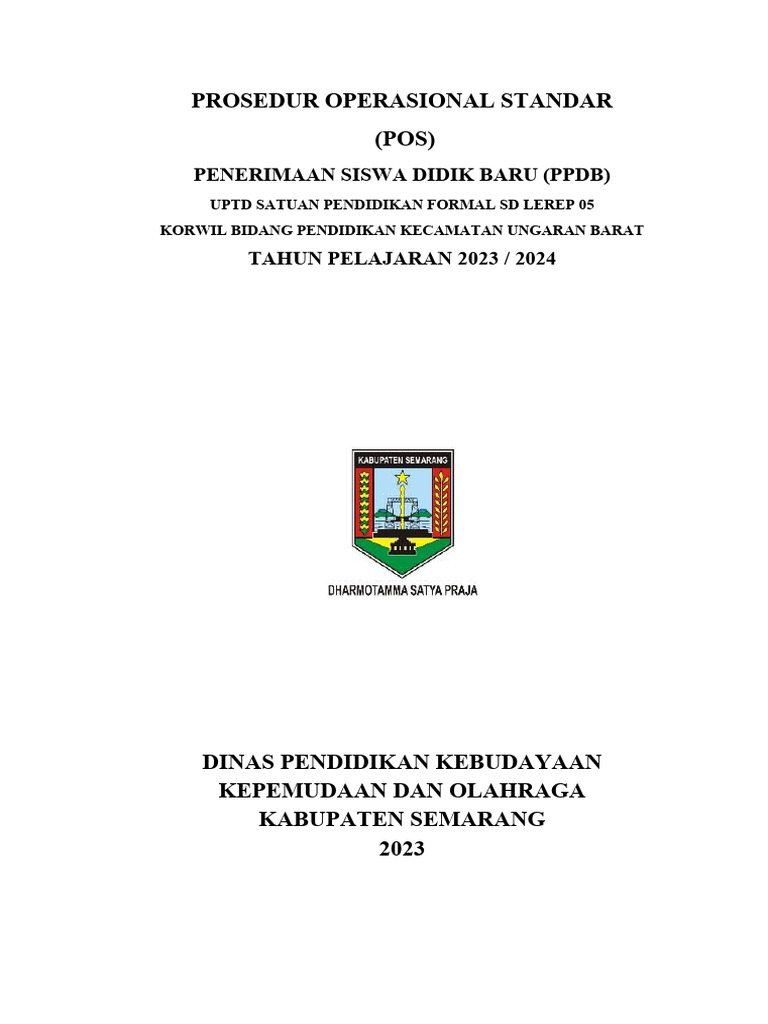 PROSEDUR OPERASIONAL STANDAR
(POS)
PENERIMAAN SISWA DIDIK BARU (PPDB)
UPTD SATUAN PENDIDIKAN FORMAL SD LEREP 05
KORWIL BIDANG PENDIDIKAN KECAMATAN UNGARAN BARAT
TAHUN PELAJARAN 2023 / 2024

KABUPATEN SEMARANG

DHARMOTAMMA SATYA PRAJA

DINAS PENDIDIKAN KEBUDAYAAN
KEPEMUDAAN DAN OLAHRAGA
KABUPATEN SEMARANG
2023